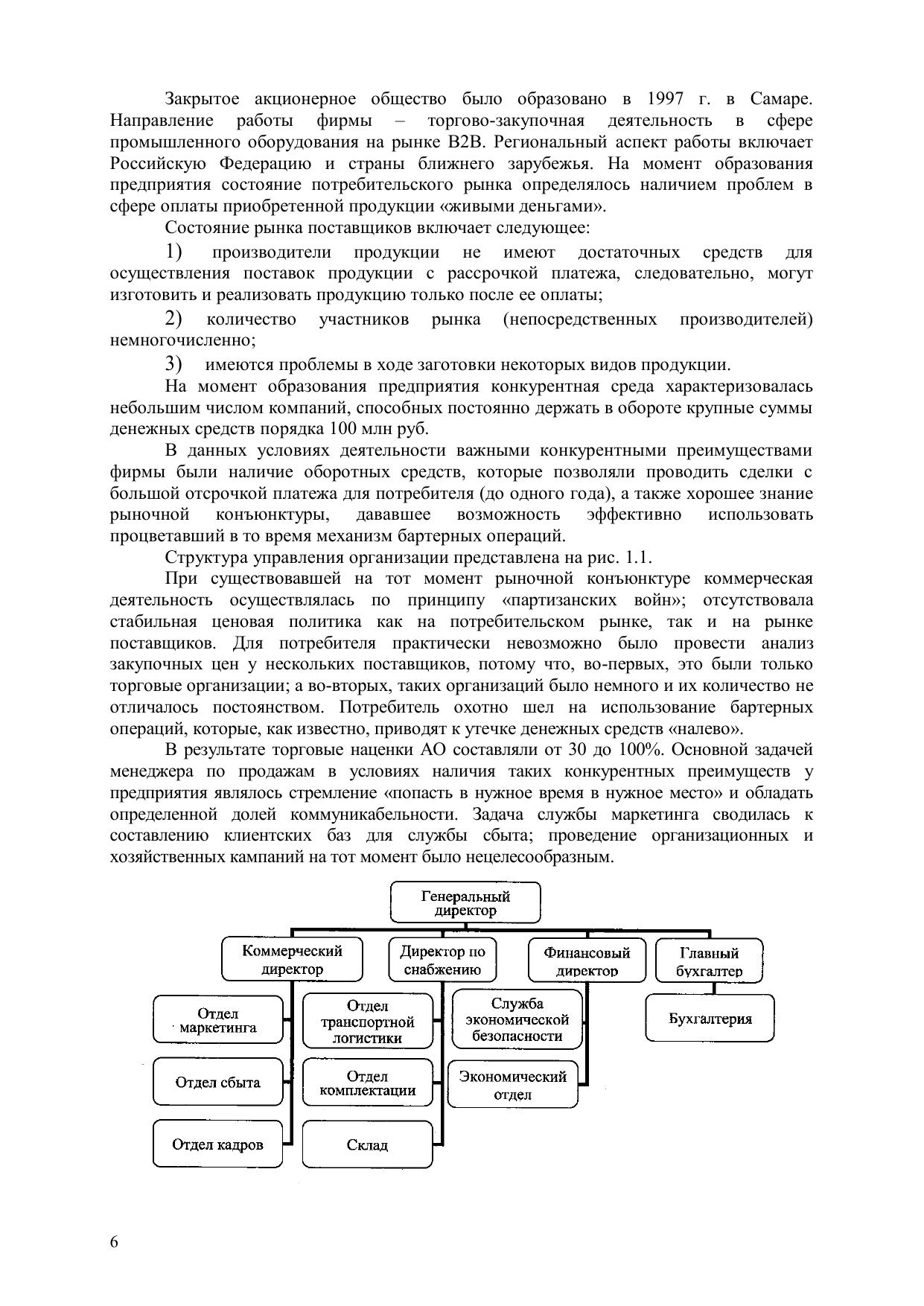 Закрытое акционерное общество было образовано в 1997 г. в Самаре. Направление работы фирмы – торгово-закупочная деятельность в сфере промышленного оборудования на рынке B2B. Региональный аспект работы включает Российскую Федерацию и страны ближнего зарубежья. На момент образования предприятия состояние потребительского рынка определялось наличием проблем в сфере оплаты приобретенной продукции «живыми деньгами».

Состояние рынка поставщиков включает следующее:

1) производители продукции не имеют достаточных средств для осуществления поставок продукции с рассрочкой платежа, следовательно, могут изготовить и реализовать продукцию только после ее оплаты;

2) количество участников рынка (непосредственных производителей) немногочисленно;

3) имеются проблемы в ходе заготовки некоторых видов продукции.

На момент образования предприятия конкурентная среда характеризовалась небольшим числом компаний, способных постоянно держать в обороте крупные суммы денежных средств порядка 100 млн руб.

В данных условиях деятельности важными конкурентными преимуществами фирмы были наличие оборотных средств, которые позволяли проводить сделки с большой отсрочкой платежа для потребителя (до одного года), а также хорошее знание рыночной конъюнктуры, дававшее возможность эффективно использовать процветавший в то время механизм бартерных операций.

Структура управления организации представлена на рис. 1.1.

При существовавшей на тот момент рыночной конъюнктуре коммерческая деятельность осуществлялась по принципу «партизанских войн»; отсутствовала стабильная ценовая политика как на потребительском рынке, так и на рынке поставщиков. Для потребителя практически невозможно было провести анализ закупочных цен у нескольких поставщиков, потому что, во-первых, это были только торговые организации; а во-вторых, таких организаций было немного и их количество не отличалось постоянством. Потребитель охотно шел на использование бартерных операций, которые, как известно, приводят к утечке денежных средств «налево».

В результате торговые наценки АО составляли от 30 до 100%. Основной задачей менеджера по продажам в условиях наличия таких конкурентных преимуществ у предприятия являлось стремление «попасть в нужное время в нужное место» и обладать определенной долей коммуникабельности. Задача службы маркетинга сводилась к составлению клиентских баз для службы сбыта; проведение организационных и хозяйственных кампаний на тот момент было нецелесообразным.

Генеральный директор

Коммерческий директор
Директор по снабжению
Финансовый директор
Главный бухгалтер

Отдел маркетинга
Отдел сбыта
Отдел кадров

Отдел транспортной логистики
Отдел комплектации
Склад

Служба экономической безопасности
Экономический отдел

Бухгалтерия

6